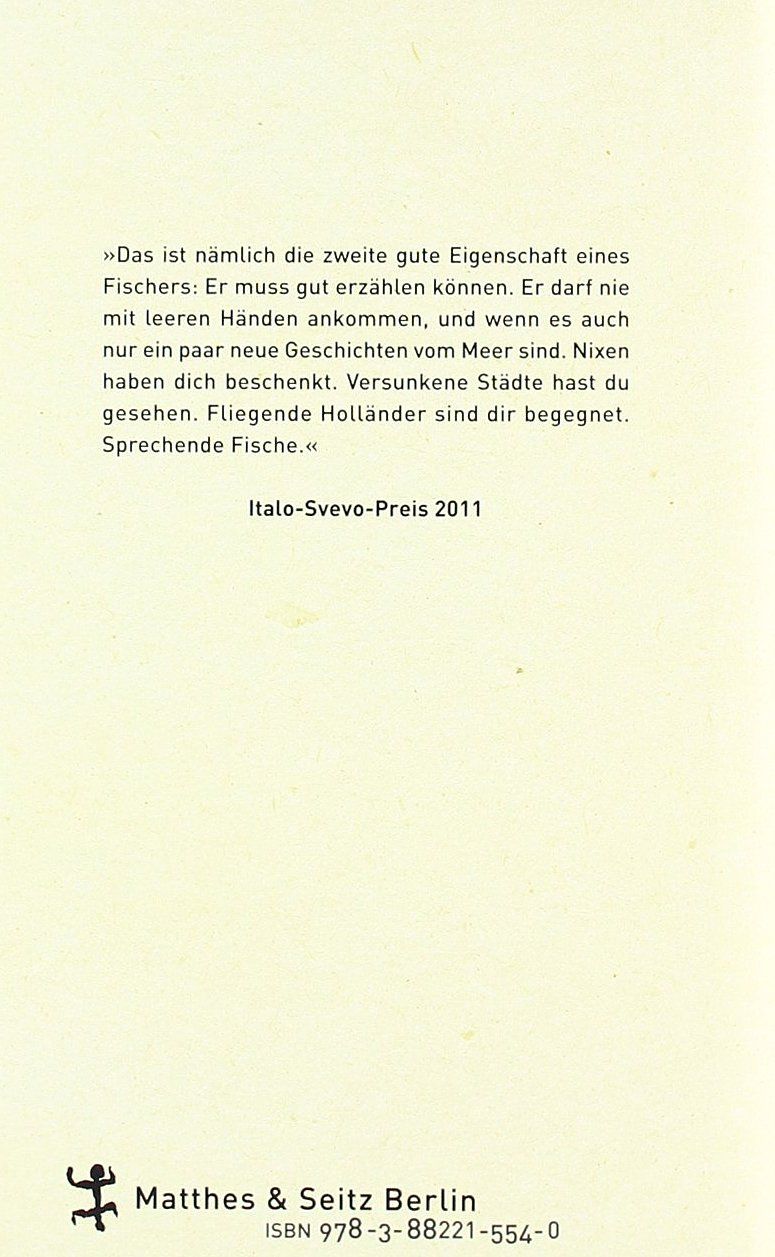 »Das ist nämlich die zweite gute Eigenschaft eines Fischers: Er muss gut erzählen können. Er darf nie mit leeren Händen ankommen, und wenn es auch nur ein paar neue Geschichten vom Meer sind. Nixen haben dich beschenkt. Versunkene Städte hast du gesehen. Fliegende Holländer sind dir begegnet. Sprechende Fische.«

Italo-Svevo-Preis 2011

Matthes & Seitz Berlin
ISBN 978-3-88221-554-0